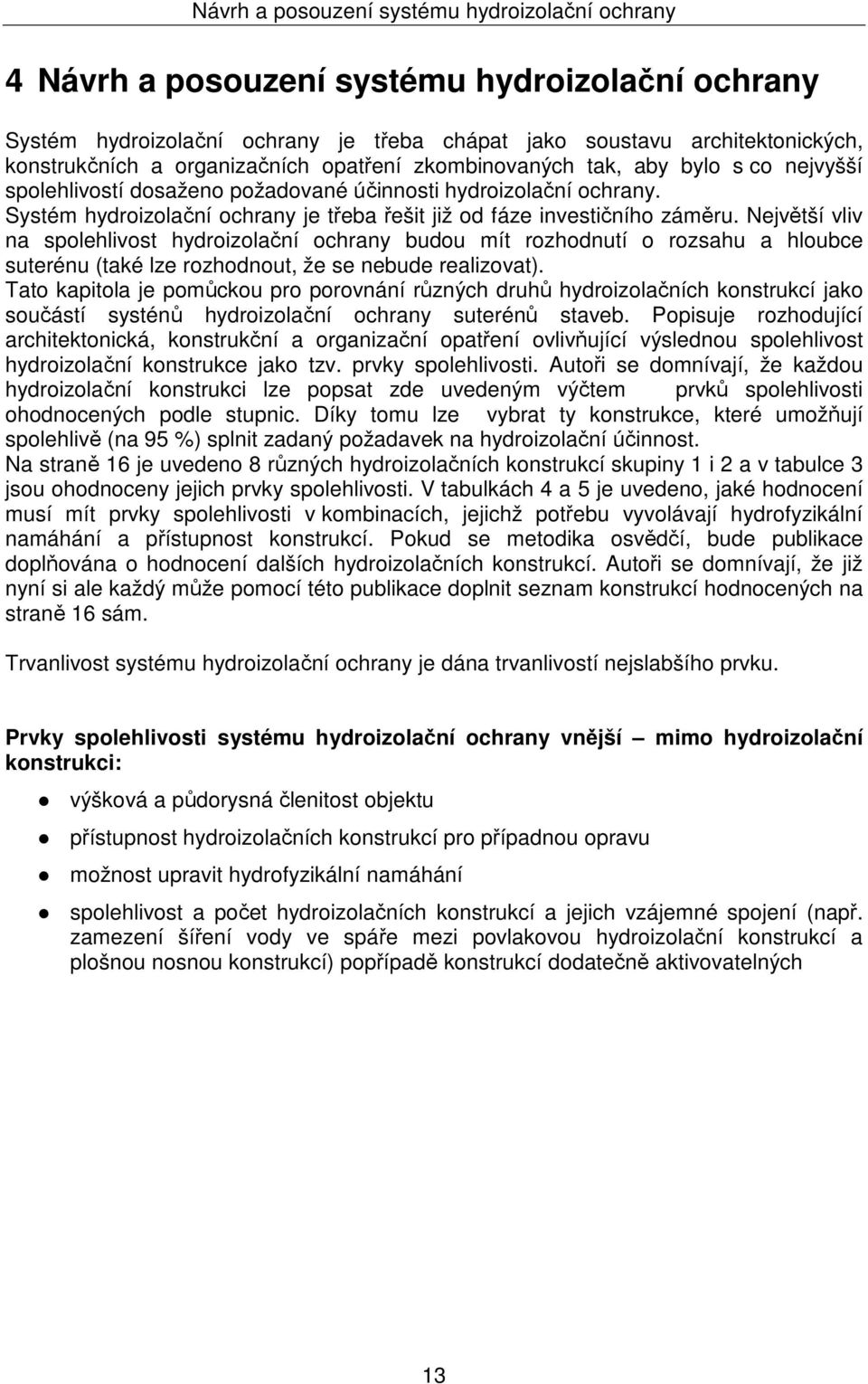 Návrh a posouzení systému hydroizolační ochrany

4 Návrh a posouzení systému hydroizolační ochrany

Systém hydroizolační ochrany je třeba chápat jako soustavu architektonických, konstrukčních a organizačních opatření zkombinovaných tak, aby bylo s co nejvyšší spolehlivostí dosaženo požadované účinnosti hydroizolační ochrany.
Systém hydroizolační ochrany je třeba řešit již od fáze investičního záměru. Největší vliv na spolehlivost hydroizolační ochrany budou mít rozhodnutí o rozsahu a hloubce suterénu (také lze rozhodnout, že se nebude realizovat).
Tato kapitola je pomůckou pro porovnání různých druhů hydroizolačních konstrukcí jako součástí systénů hydroizolační ochrany suterénů staveb. Popisuje rozhodující architektonická, konstrukční a organizační opatření ovlivňující výslednou spolehlivost hydroizolační konstrukce jako tzv. prvky spolehlivosti. Autoři se domnívají, že každou hydroizolační konstrukci lze popsat zde uvedeným výčtem prvků spolehlivosti ohodnocených podle stupnic. Díky tomu lze vybrat ty konstrukce, které umožňují spolehlivě (na 95 %) splnit zadaný požadavek na hydroizolační účinnost.
Na straně 16 je uvedeno 8 různých hydroizolačních konstrukcí skupiny 1 i 2 a v tabulce 3 jsou ohodnoceny jejich prvky spolehlivosti. V tabulkách 4 a 5 je uvedeno, jaké hodnocení musí mít prvky spolehlivosti v kombinacích, jejichž potřebu vyvolávají hydrofyzikální namáhání a přístupnost konstrukcí. Pokud se metodika osvědčí, bude publikace doplňována o hodnocení dalších hydroizolačních konstrukcí. Autoři se domnívají, že již nyní si ale každý může pomocí této publikace doplnit seznam konstrukcí hodnocených na straně 16 sám.

Trvanlivost systému hydroizolační ochrany je dána trvanlivostí nejslabšího prvku.

Prvky spolehlivosti systému hydroizolační ochrany vnější – mimo hydroizolační konstrukci:

- výšková a půdorysná členitost objektu
- přístupnost hydroizolačních konstrukcí pro případnou opravu
- možnost upravit hydrofyzikální namáhání
- spolehlivost a počet hydroizolačních konstrukcí a jejich vzájemné spojení (např. zamezení šíření vody ve spáře mezi povlakovou hydroizolační konstrukcí a plošnou nosnou konstrukcí) popřípadě konstrukcí dodatečně aktivovatelných

13